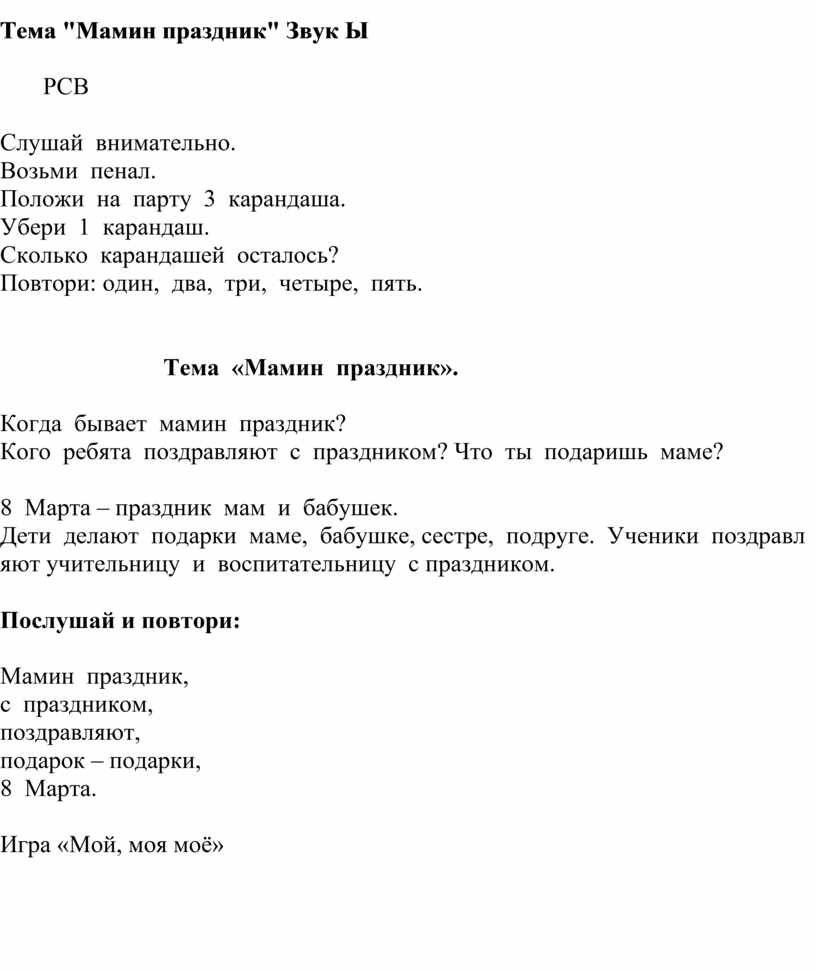 Тема "Мамин праздник" Звук Ы

РСВ

Слушай внимательно.
Возьми пенал.
Положи на парту 3 карандаша.
Убери 1 карандаш.
Сколько карандашей осталось?
Повтори: один, два, три, четыре, пять.

Тема «Мамин праздник».

Когда бывает мамин праздник?
Кого ребята поздравляют с праздником? Что ты подаришь маме?

8 Марта – праздник мам и бабушек.
Дети делают подарки маме, бабушке, сестре, подруге. Ученики поздравляют учительницу и воспитательницу с праздником.

Послушай и повтори:

Мамин праздник,
с праздником,
поздравляют,
подарок – подарки,
8 Марта.

Игра «Мой, моя моё»